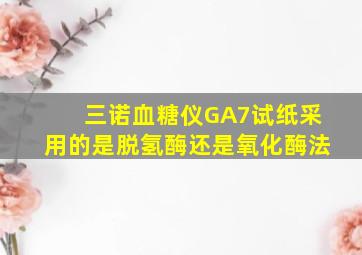 三诺血糖仪GA7试纸采用的是脱氢酶还是氧化酶法